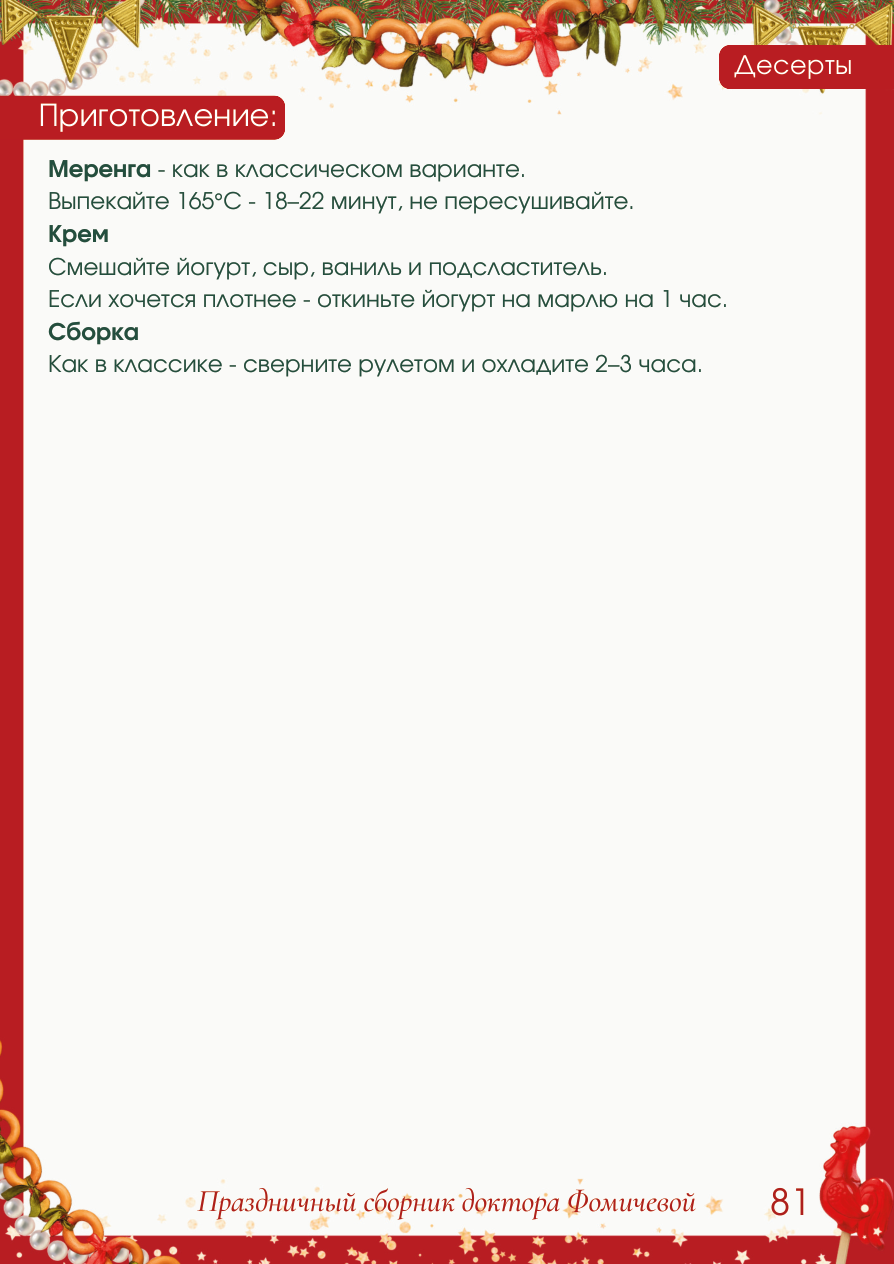 Десерты

Приготовление:

Меренга - как в классическом варианте.
Выпекайте 165°C - 18–22 минут, не пересушивайте.

Крем
Смешайте йогурт, сыр, ваниль и подсластитель.
Если хочется плотнее - откиньте йогурт на марлю на 1 час.

Сборка
Как в классике - сверните рулетом и охладите 2–3 часа.

Праздничный сборник доктора Фомичевой 81